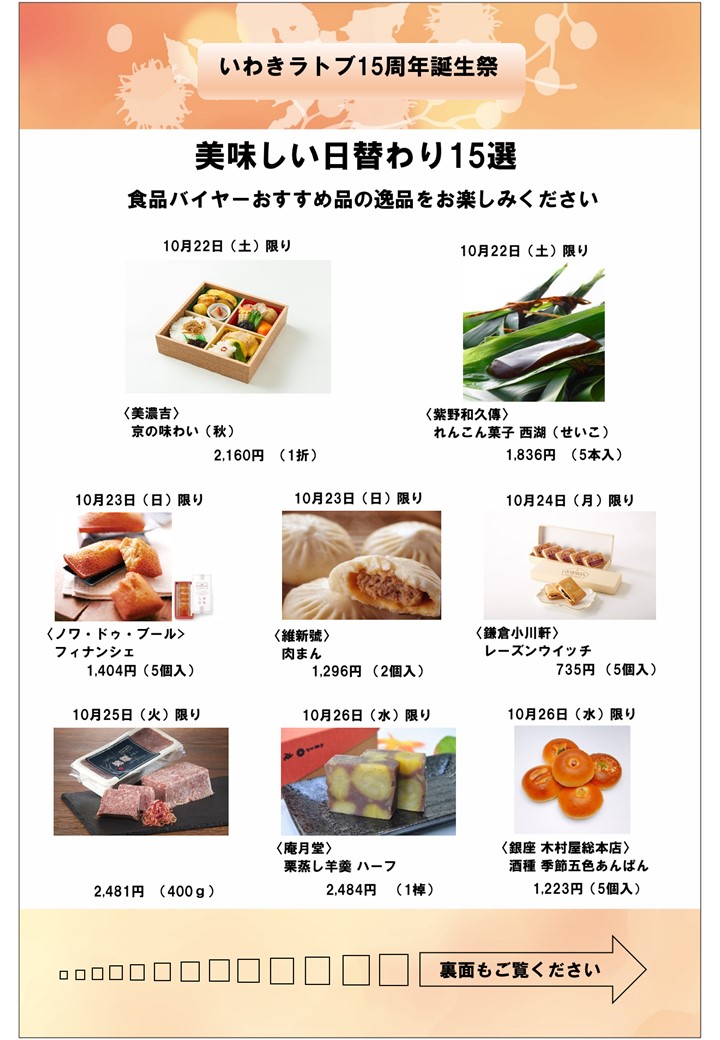 いわきラトブ15周年誕生祭

美味しい日替わり15選

食品バイヤーおすすめ品の逸品をお楽しみください

10月22日（土）限り

〈美濃吉〉
京の味わい（秋）
2,160円 （1折）

10月22日（土）限り

〈紫野和久傳〉
れんこん菓子 西湖（せいこ）
1,836円 （5本入）

10月23日（日）限り

〈ノワ・ドゥ・ブール〉
フィナンシェ
1,404円（5個入）

10月23日（日）限り

〈維新號〉
肉まん
1,296円 （2個入）

10月24日（月）限り

〈鎌倉小川軒〉
レーズンウイッチ
735円 （5個入）

10月25日（火）限り

2,481円 （400ｇ）

10月26日（水）限り

〈庵月堂〉
栗蒸し羊羹 ハーフ
2,484円 （1棹）

10月26日（水）限り

〈銀座 木村屋総本店〉
酒種 季節五色あんぱん
1,223円（5個入）

裏面もご覧ください